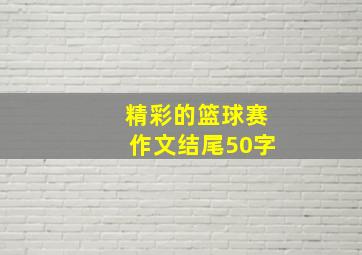 精彩的篮球赛
作文结尾50字